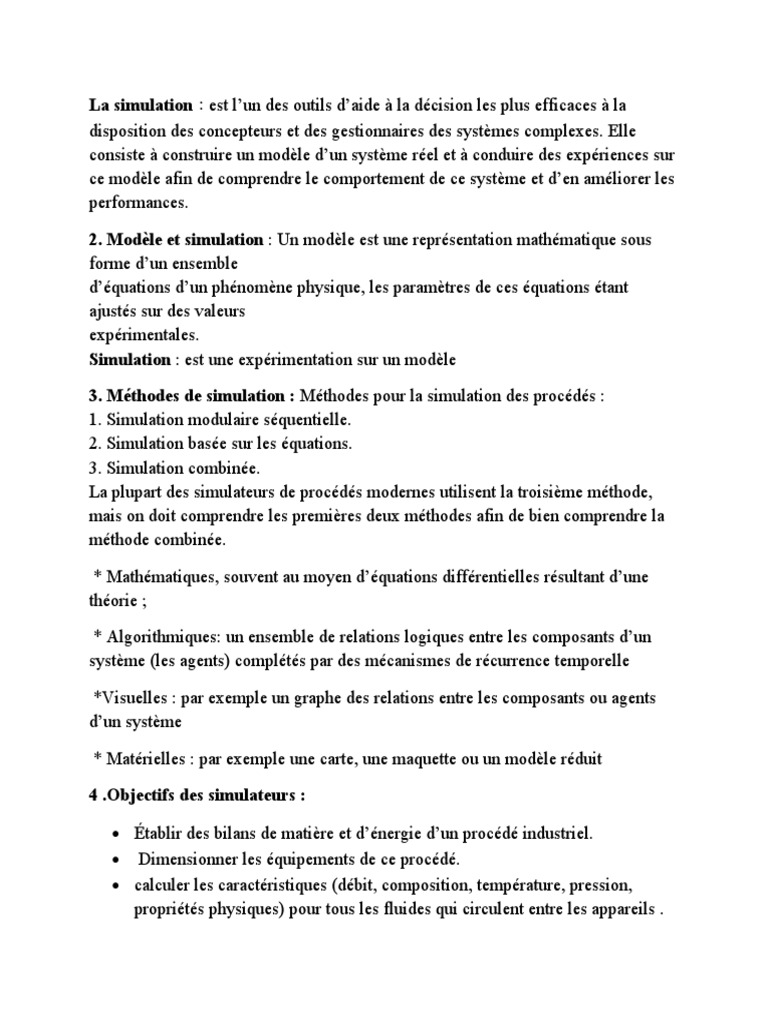 La simulation : est l'un des outils d'aide à la décision les plus efficaces à la disposition des concepteurs et des gestionnaires des systèmes complexes. Elle consiste à construire un modèle d'un système réel et à conduire des expériences sur ce modèle afin de comprendre le comportement de ce système et d'en améliorer les performances.

2. Modèle et simulation : Un modèle est une représentation mathématique sous forme d'un ensemble
d'équations d'un phénomène physique, les paramètres de ces équations étant ajustés sur des valeurs
expérimentales.
Simulation : est une expérimentation sur un modèle

3. Méthodes de simulation : Méthodes pour la simulation des procédés :
1. Simulation modulaire séquentielle.
2. Simulation basée sur les équations.
3. Simulation combinée.
La plupart des simulateurs de procédés modernes utilisent la troisième méthode, mais on doit comprendre les premières deux méthodes afin de bien comprendre la méthode combinée.

* Mathématiques, souvent au moyen d'équations différentielles résultant d'une théorie ;

* Algorithmiques: un ensemble de relations logiques entre les composants d'un système (les agents) complétés par des mécanismes de récurrence temporelle

*Visuelles : par exemple un graphe des relations entre les composants ou agents d'un système

* Matérielles : par exemple une carte, une maquette ou un modèle réduit

4 .Objectifs des simulateurs :

• Établir des bilans de matière et d'énergie d'un procédé industriel.
• Dimensionner les équipements de ce procédé.
• calculer les caractéristiques (débit, composition, température, pression, propriétés physiques) pour tous les fluides qui circulent entre les appareils .